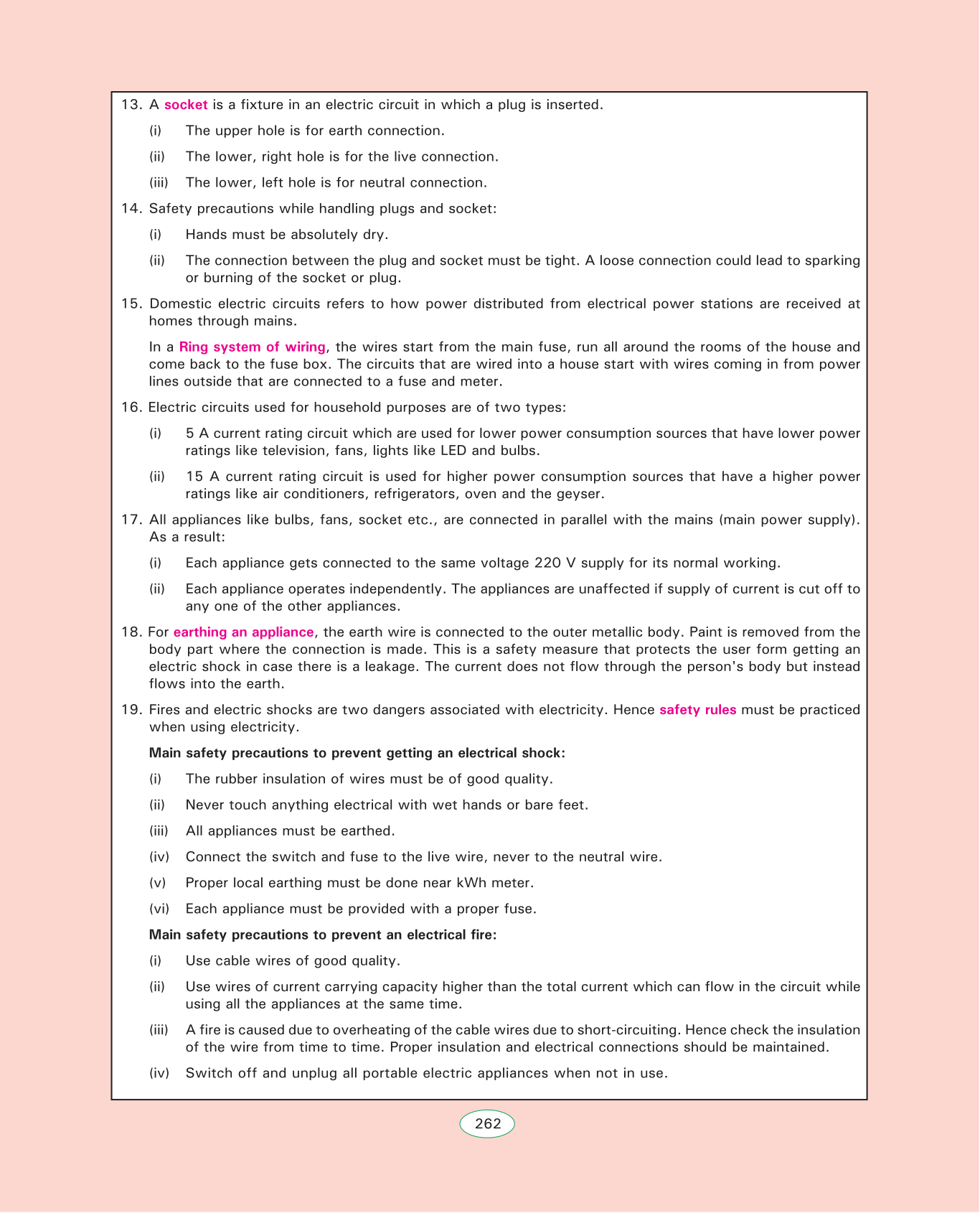 13. A socket is a fixture in an electric circuit in which a plug is inserted.

(i) The upper hole is for earth connection.

(ii) The lower, right hole is for the live connection.

(iii) The lower, left hole is for neutral connection.

14. Safety precautions while handling plugs and socket:

(i) Hands must be absolutely dry.

(ii) The connection between the plug and socket must be tight. A loose connection could lead to sparking or burning of the socket or plug.

15. Domestic electric circuits refers to how power distributed from electrical power stations are received at homes through mains.

In a Ring system of wiring, the wires start from the main fuse, run all around the rooms of the house and come back to the fuse box. The circuits that are wired into a house start with wires coming in from power lines outside that are connected to a fuse and meter.

16. Electric circuits used for household purposes are of two types:

(i) 5 A current rating circuit which are used for lower power consumption sources that have lower power ratings like television, fans, lights like LED and bulbs.

(ii) 15 A current rating circuit is used for higher power consumption sources that have a higher power ratings like air conditioners, refrigerators, oven and the geyser.

17. All appliances like bulbs, fans, socket etc., are connected in parallel with the mains (main power supply). As a result:

(i) Each appliance gets connected to the same voltage 220 V supply for its normal working.

(ii) Each appliance operates independently. The appliances are unaffected if supply of current is cut off to any one of the other appliances.

18. For earthing an appliance, the earth wire is connected to the outer metallic body. Paint is removed from the body part where the connection is made. This is a safety measure that protects the user form getting an electric shock in case there is a leakage. The current does not flow through the person's body but instead flows into the earth.

19. Fires and electric shocks are two dangers associated with electricity. Hence safety rules must be practiced when using electricity.

Main safety precautions to prevent getting an electrical shock:

(i) The rubber insulation of wires must be of good quality.

(ii) Never touch anything electrical with wet hands or bare feet.

(iii) All appliances must be earthed.

(iv) Connect the switch and fuse to the live wire, never to the neutral wire.

(v) Proper local earthing must be done near kWh meter.

(vi) Each appliance must be provided with a proper fuse.

Main safety precautions to prevent an electrical fire:

(i) Use cable wires of good quality.

(ii) Use wires of current carrying capacity higher than the total current which can flow in the circuit while using all the appliances at the same time.

(iii) A fire is caused due to overheating of the cable wires due to short-circuiting. Hence check the insulation of the wire from time to time. Proper insulation and electrical connections should be maintained.

(iv) Switch off and unplug all portable electric appliances when not in use.

262